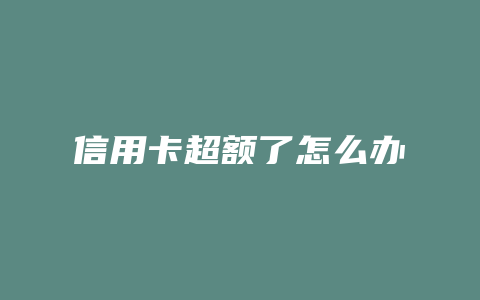 信用卡超额了怎么办